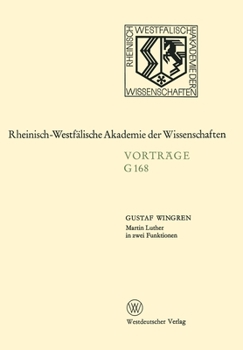 RHEINISCH WESTFÄLISCHE AKADEMIE DER WISSENSCHAFTEN

Rheinisch-Westfälische Akademie der Wissenschaften

VORTRÄGE
G 168

GUSTAF WINGREN
Martin Luther
in zwei Funktionen

W

Westdeutscher Verlag